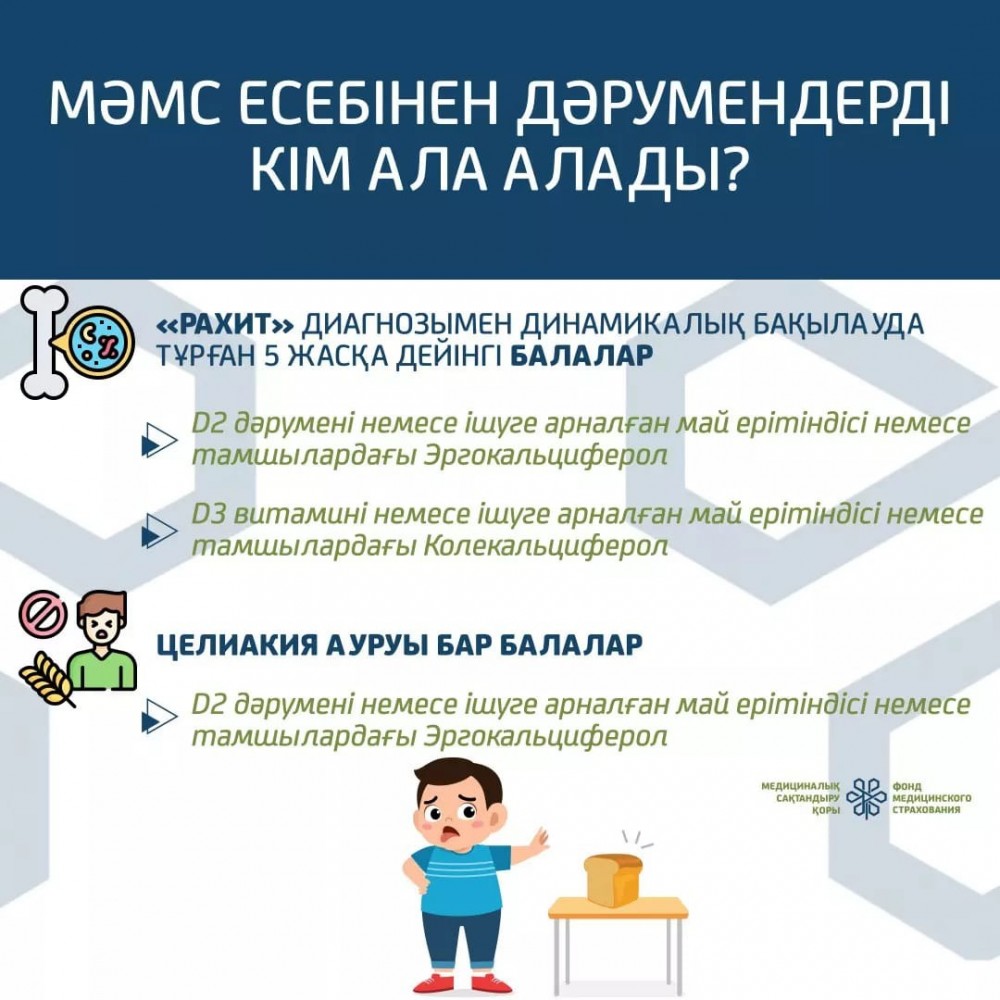 МӘМС ЕСЕБІНЕН ДӘРУМЕНДЕРДІ КІМ АЛА АЛАДЫ?

«РАХИТ» ДИАГНОЗЫМЕН ДИНАМИКАЛЫҚ БАҚЫЛАУДА ТҰРҒАН 5 ЖАСҚА ДЕЙІНГІ БАЛАЛАР

D2 дәрумені немесе ішуге арналған май ерітіндісі немесе тамшылардағы Эргокальциферол

D3 витамині немесе ішуге арналған май ерітіндісі немесе тамшылардағы Колекальциферол

ЦЕЛИАКИЯ АУРУЫ БАР БАЛАЛАР

D2 дәрумені немесе ішуге арналған май ерітіндісі немесе тамшылардағы Эргокальциферол

МЕДИЦИНАЛЫҚ САҚТАНДЫРУ ҚОРЫ
ФОНД МЕДИЦИНСКОГО СТРАХОВАНИЯ